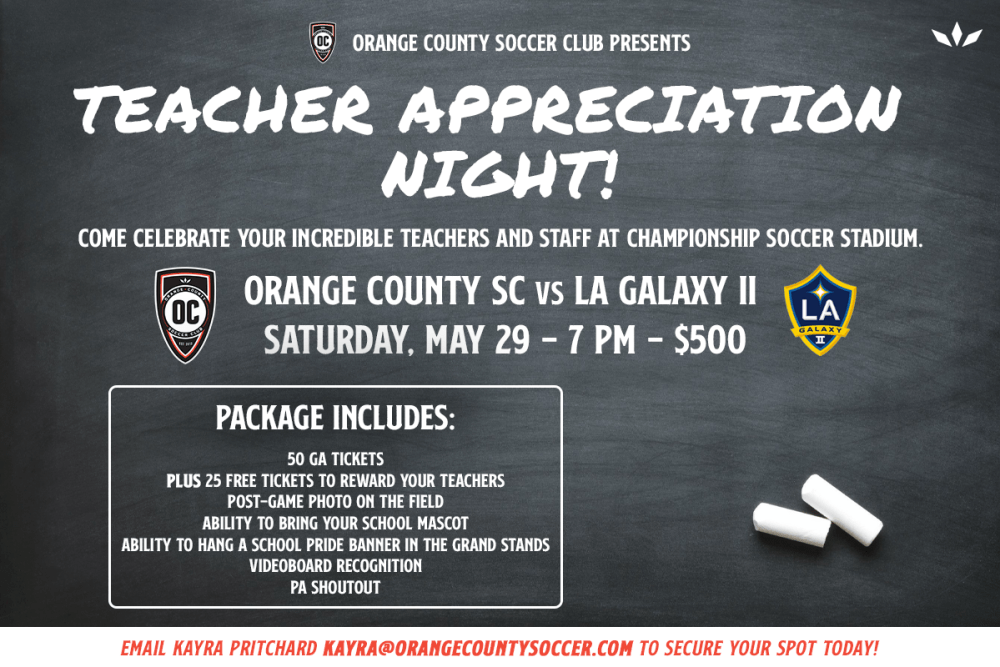 ORANGE COUNTY SOCCER CLUB PRESENTS

TEACHER APPRECIATION NIGHT!

COME CELEBRATE YOUR INCREDIBLE TEACHERS AND STAFF AT CHAMPIONSHIP SOCCER STADIUM.

OC

ORANGE COUNTY SC vs LA GALAXY II

SATURDAY, MAY 29 - 7 PM - $500

LA GALAXY II

PACKAGE INCLUDES:

50 GA TICKETS
PLUS 25 FREE TICKETS TO REWARD YOUR TEACHERS
POST-GAME PHOTO ON THE FIELD
ABILITY TO BRING YOUR SCHOOL MASCOT
ABILITY TO HANG A SCHOOL PRIDE BANNER IN THE GRAND STANDS
VIDEOBOARD RECOGNITION
PA SHOUTOUT

EMAIL KAYRA PRITCHARD KAYRA@ORANGECOUNTYSOCCER.COM TO SECURE YOUR SPOT TODAY!